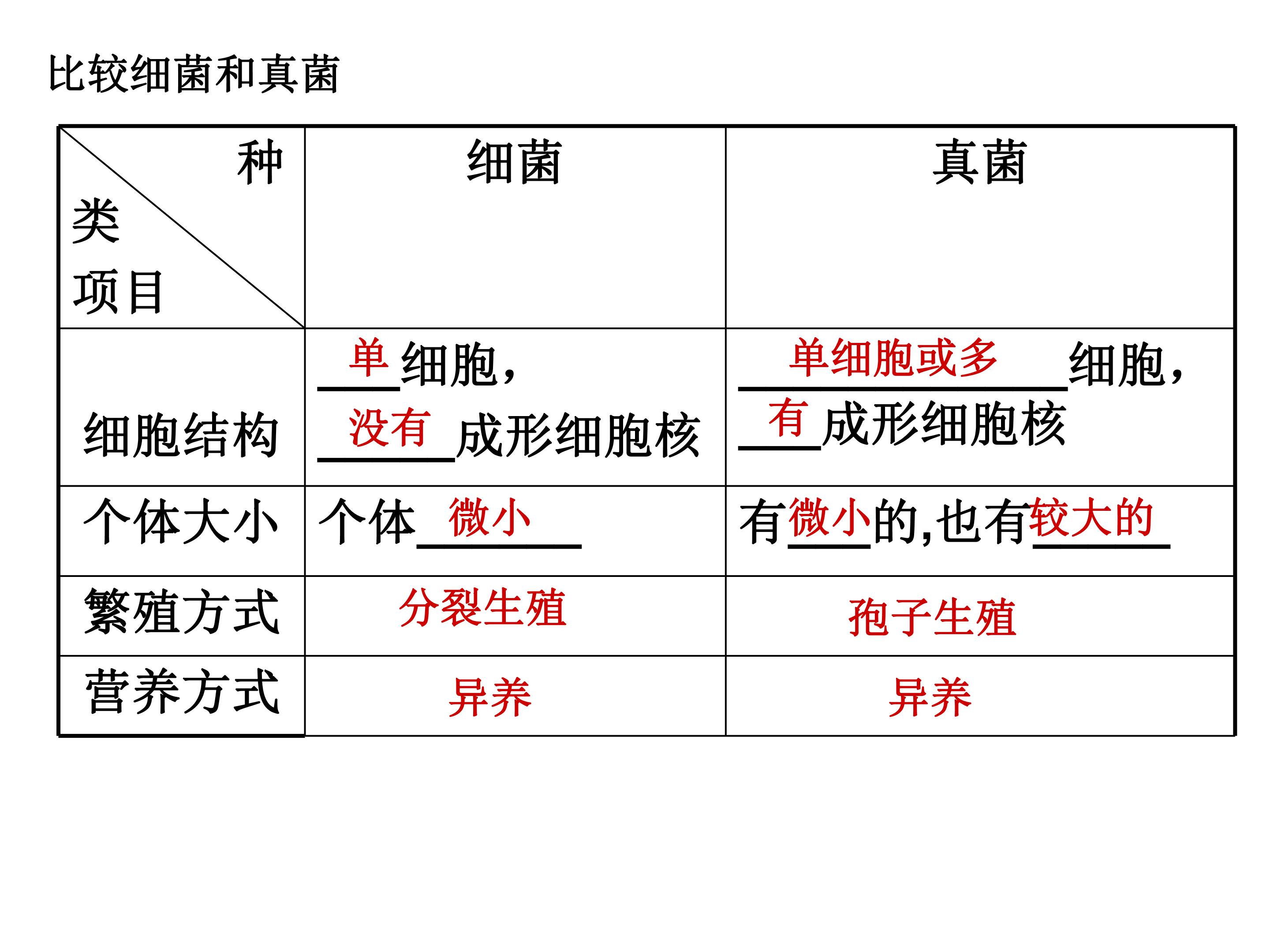 比较细菌和真菌

| 种类 项目 | 细菌 | 真菌 |
|---|---|---|
| 细胞结构 | 单细胞，没有成形细胞核 | 单细胞或多细胞，有成形细胞核 |
| 个体大小 | 个体微小 | 有微小的,也有较大的 |
| 繁殖方式 | 分裂生殖 | 孢子生殖 |
| 营养方式 | 异养 | 异养 |